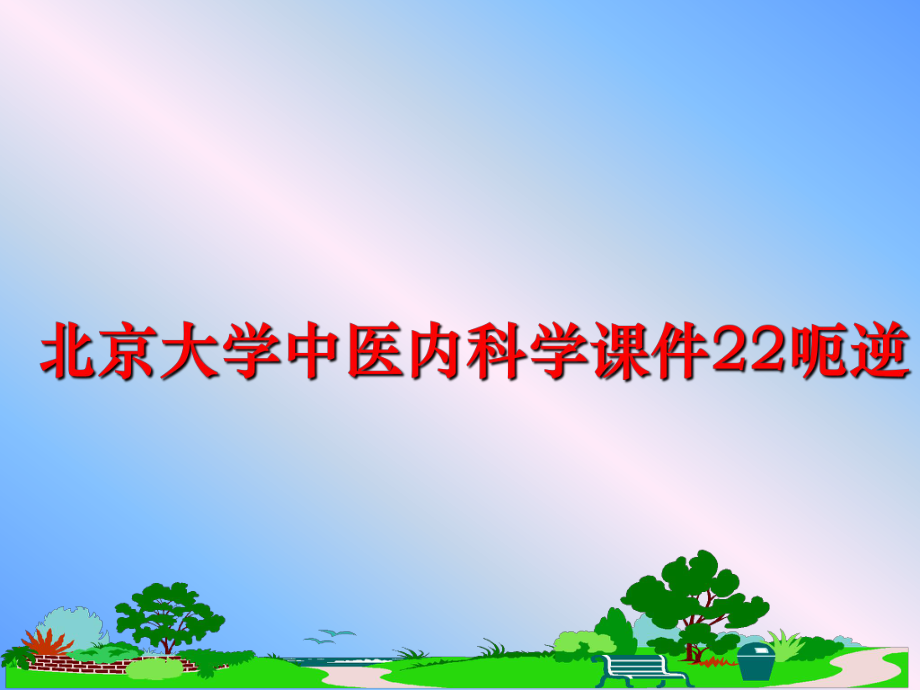 北京大学中医内科学课件22呃逆